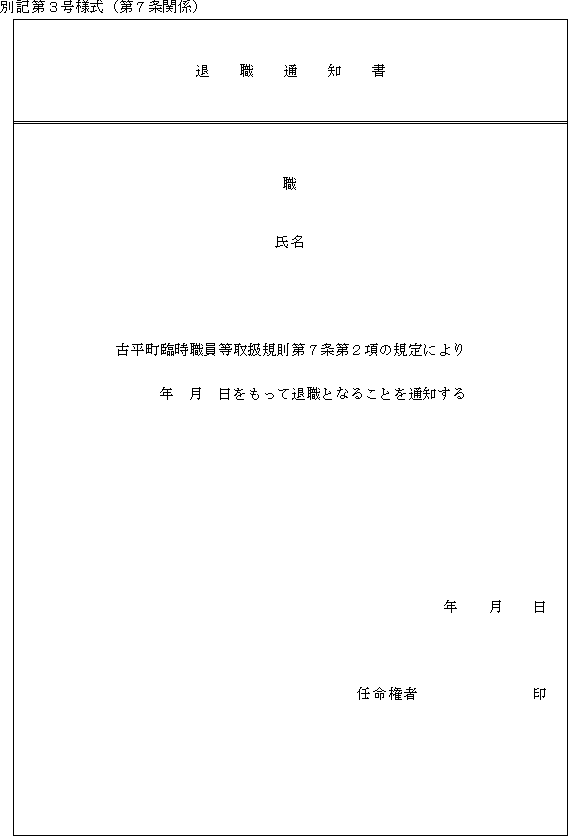 別記第３号様式（第７条関係）

退　職　通　知　書

職

氏名

古平町臨時職員等取扱規則第７条第２項の規定により

年　月　日をもって退職となることを通知する

年　月　日

任命権者　　　　　印